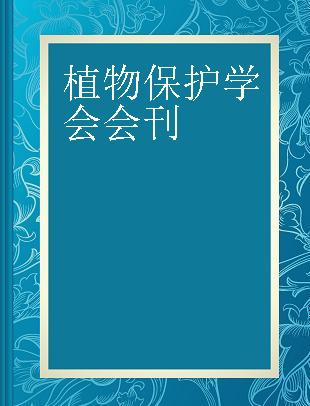 植物保护学会会刊